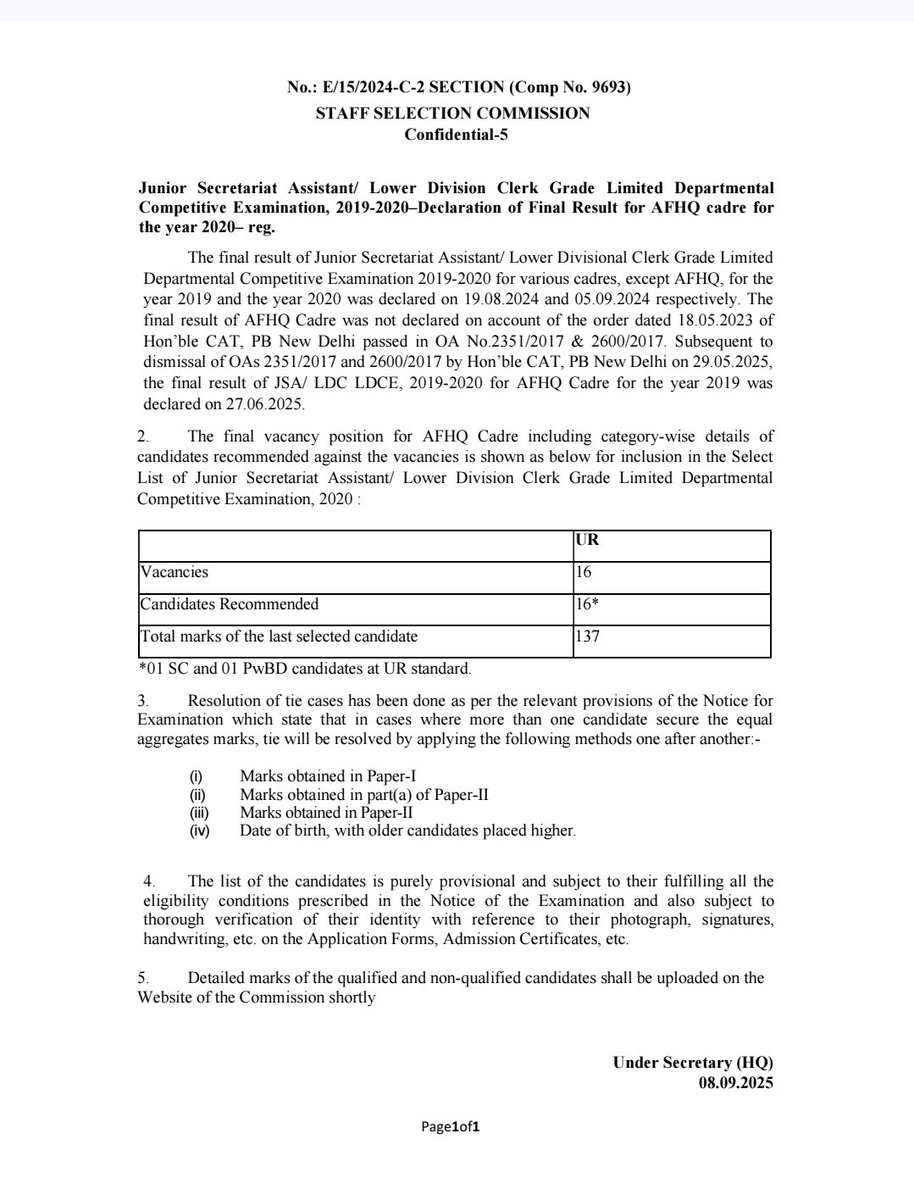 No.: E/15/2024-C-2 SECTION (Comp No. 9693)
STAFF SELECTION COMMISSION
Confidential-5

Junior Secretariat Assistant/ Lower Division Clerk Grade Limited Departmental Competitive Examination, 2019-2020–Declaration of Final Result for AFHQ cadre for the year 2020– reg.

The final result of Junior Secretariat Assistant/ Lower Divisional Clerk Grade Limited Departmental Competitive Examination 2019-2020 for various cadres, except AFHQ, for the year 2019 and the year 2020 was declared on 19.08.2024 and 05.09.2024 respectively. The final result of AFHQ Cadre was not declared on account of the order dated 18.05.2023 of Hon'ble CAT, PB New Delhi passed in OA No.2351/2017 & 2600/2017. Subsequent to dismissal of OAs 2351/2017 and 2600/2017 by Hon'ble CAT, PB New Delhi on 29.05.2025, the final result of JSA/ LDC LDCE, 2019-2020 for AFHQ Cadre for the year 2019 was declared on 27.06.2025.

2. The final vacancy position for AFHQ Cadre including category-wise details of candidates recommended against the vacancies is shown as below for inclusion in the Select List of Junior Secretariat Assistant/ Lower Division Clerk Grade Limited Departmental Competitive Examination, 2020 :

| | UR |
|---|---|
| Vacancies | 16 |
| Candidates Recommended | 16* |
| Total marks of the last selected candidate | 137 |

*01 SC and 01 PwBD candidates at UR standard.

3. Resolution of tie cases has been done as per the relevant provisions of the Notice for Examination which state that in cases where more than one candidate secure the equal aggregates marks, tie will be resolved by applying the following methods one after another:-

(i) Marks obtained in Paper-I
(ii) Marks obtained in part(a) of Paper-II
(iii) Marks obtained in Paper-II
(iv) Date of birth, with older candidates placed higher.

4. The list of the candidates is purely provisional and subject to their fulfilling all the eligibility conditions prescribed in the Notice of the Examination and also subject to thorough verification of their identity with reference to their photograph, signatures, handwriting, etc. on the Application Forms, Admission Certificates, etc.

5. Detailed marks of the qualified and non-qualified candidates shall be uploaded on the Website of the Commission shortly

Under Secretary (HQ)
08.09.2025

Page1of1